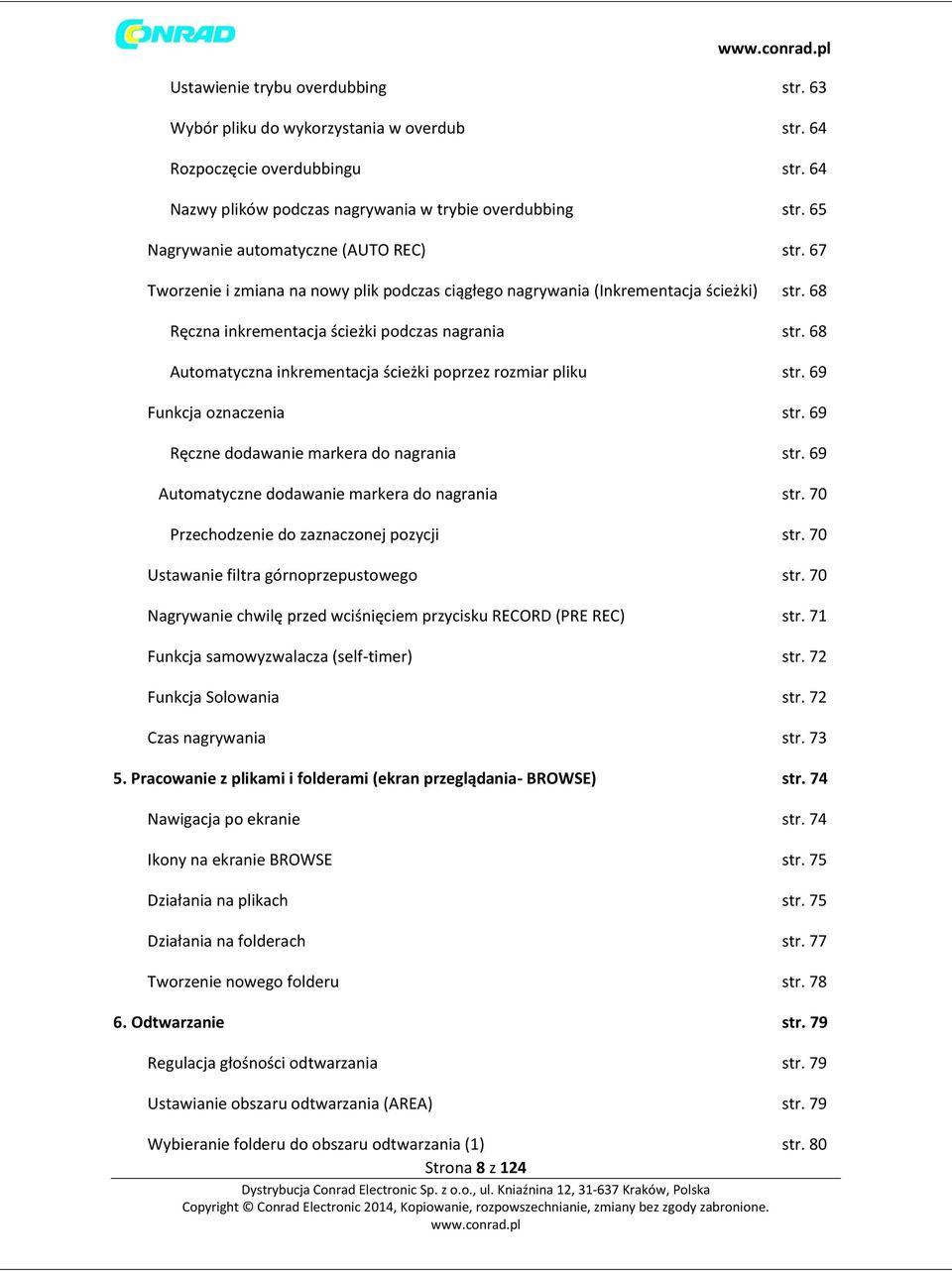 CONRAD

www.conrad.pl

Ustawienie trybu overdubbing str. 63

Wybór pliku do wykorzystania w overdub str. 64

Rozpoczęcie overdubbingu str. 64

Nazwy plików podczas nagrywania w trybie overdubbing str. 65

Nagrywanie automatyczne (AUTO REC) str. 67

Tworzenie i zmiana na nowy plik podczas ciągłego nagrywania (Inkrementacja ścieżki) str. 68

Ręczna inkrementacja ścieżki podczas nagrania str. 68

Automatyczna inkrementacja ścieżki poprzez rozmiar pliku str. 69

Funkcja oznaczenia str. 69

Ręczne dodawanie markera do nagrania str. 69

Automatyczne dodawanie markera do nagrania str. 70

Przechodzenie do zaznaczonej pozycji str. 70

Ustawanie filtra górnoprzepustowego str. 70

Nagrywanie chwilę przed wciśnięciem przycisku RECORD (PRE REC) str. 71

Funkcja samowyzwalacza (self-timer) str. 72

Funkcja Solowania str. 72

Czas nagrywania str. 73

5. Pracowanie z plikami i folderami (ekran przeglądania- BROWSE) str. 74

Nawigacja po ekranie str. 74

Ikony na ekranie BROWSE str. 75

Działania na plikach str. 75

Działania na folderach str. 77

Tworzenie nowego folderu str. 78

6. Odtwarzanie str. 79

Regulacja głośności odtwarzania str. 79

Ustawianie obszaru odtwarzania (AREA) str. 79

Wybieranie folderu do obszaru odtwarzania (1) str. 80

Strona 8 z 124

Dystrybucja Conrad Electronic Sp. z o.o., ul. Kniaźnina 12, 31-637 Kraków, Polska
Copyright © Conrad Electronic 2014, Kopiowanie, rozpowszechnianie, zmiany bez zgody zabronione.
www.conrad.pl